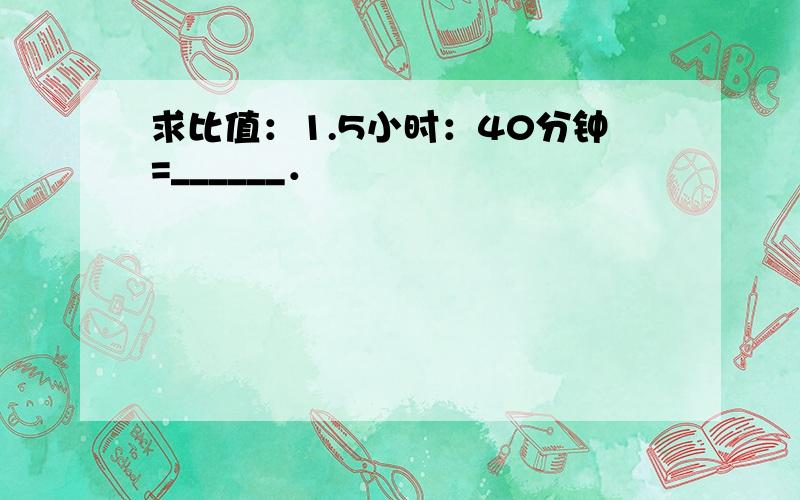 求比值：1.5小时：40分钟=______.

ABC

Back to School